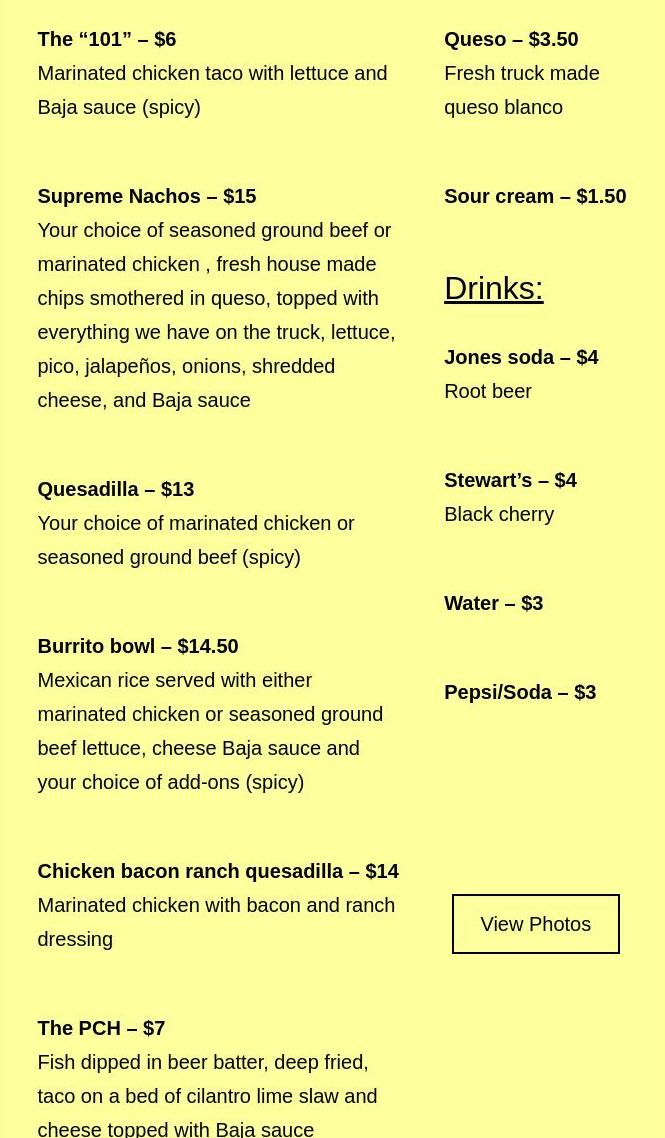 The “101” – $6
Marinated chicken taco with lettuce and Baja sauce (spicy)

Supreme Nachos – $15
Your choice of seasoned ground beef or marinated chicken , fresh house made chips smothered in queso, topped with everything we have on the truck, lettuce, pico, jalapeños, onions, shredded cheese, and Baja sauce

Quesadilla – $13
Your choice of marinated chicken or seasoned ground beef (spicy)

Burrito bowl – $14.50
Mexican rice served with either marinated chicken or seasoned ground beef lettuce, cheese Baja sauce and your choice of add-ons (spicy)

Chicken bacon ranch quesadilla – $14
Marinated chicken with bacon and ranch dressing

The PCH – $7
Fish dipped in beer batter, deep fried, taco on a bed of cilantro lime slaw and cheese topped with Baja sauce

Queso – $3.50
Fresh truck made queso blanco

Sour cream – $1.50

Drinks:

Jones soda – $4
Root beer

Stewart’s – $4
Black cherry

Water – $3

Pepsi/Soda – $3

View Photos